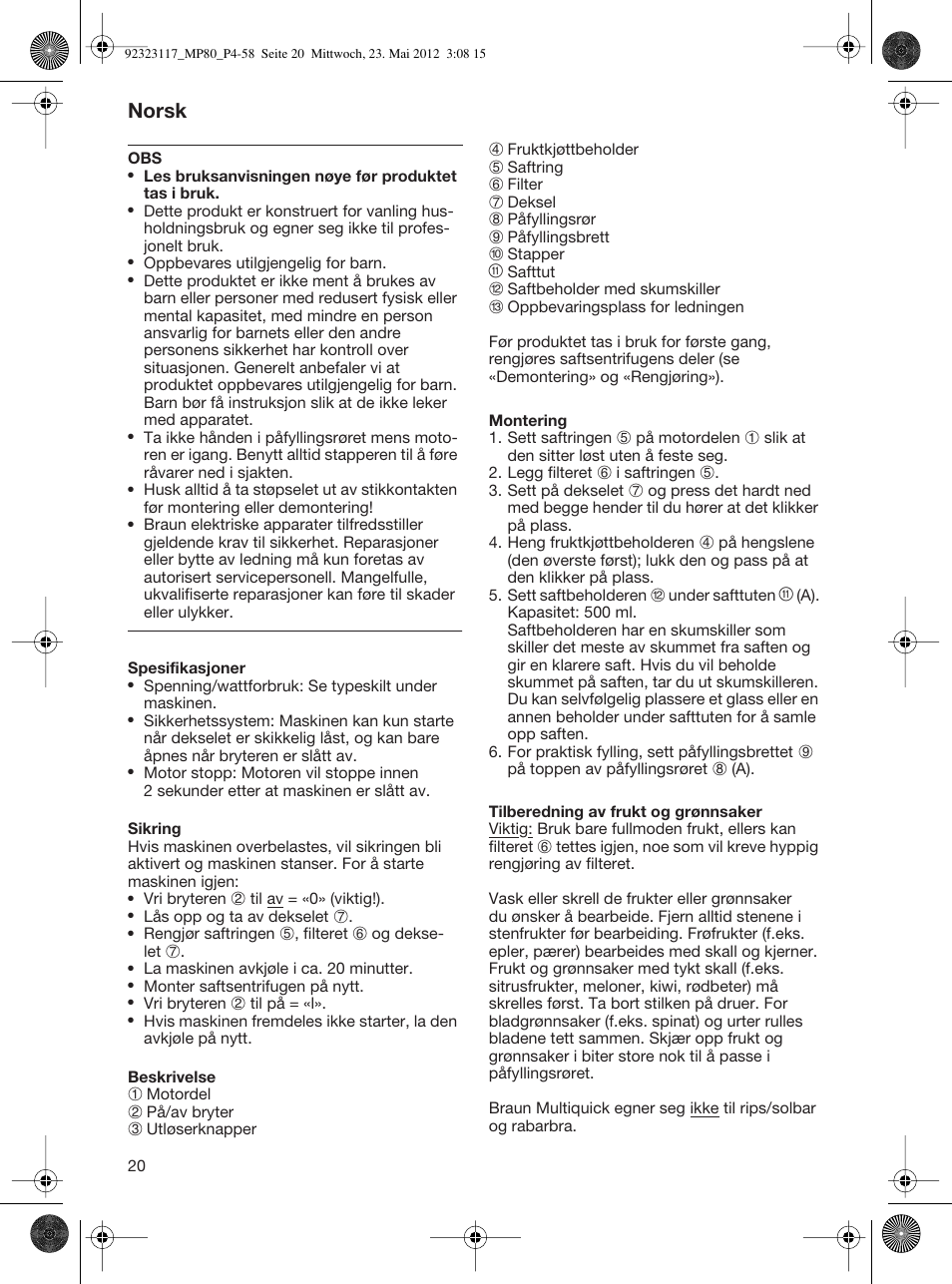 92323117_MP80_P4-58 Seite 20 Mittwoch, 23. Mai 2012 3:08 15

Norsk

OBS
• Les bruksanvisningen nøye før produktet tas i bruk.
• Dette produkt er konstruert for vanling husholdningsbruk og egner seg ikke til profesjonelt bruk.
• Oppbevares utilgjengelig for barn.
• Dette produktet er ikke ment å brukes av barn eller personer med redusert fysisk eller mental kapasitet, med mindre en person ansvarlig for barnets eller den andre personens sikkerhet har kontroll over situasjonen. Generelt anbefaler vi at produktet oppbevares utilgjengelig for barn. Barn bør få instruksjon slik at de ikke leker med apparatet.
• Ta ikke hånden i påfyllingsrøret mens motoren er igang. Benytt alltid stapperen til å føre råvarer ned i sjakten.
• Husk alltid å ta støpselet ut av stikkontakten før montering eller demontering!
• Braun elektriske apparater tilfredsstiller gjeldende krav til sikkerhet. Reparasjoner eller bytte av ledning må kun foretas av autorisert servicepersonell. Mangelfulle, ukvalifiserte reparasjoner kan føre til skader eller ulykker.

Spesifikasjoner
• Spenning/wattforbruk: Se typeskilt under maskinen.
• Sikkerhetssystem: Maskinen kan kun starte når dekselet er skikkelig låst, og kan bare åpnes når bryteren er slått av.
• Motor stopp: Motoren vil stoppe innen 2 sekunder etter at maskinen er slått av.

Sikring
Hvis maskinen overbelastes, vil sikringen bli aktivert og maskinen stanser. For å starte maskinen igjen:
• Vri bryteren ② til av = «0» (viktig!).
• Lås opp og ta av dekselet ⑦.
• Rengjør saftringen ⑤, filteret ⑥ og dekselet ⑦.
• La maskinen avkjøle i ca. 20 minutter.
• Monter saftsentrifugen på nytt.
• Vri bryteren ② til på = «I».
• Hvis maskinen fremdeles ikke starter, la den avkjøle på nytt.

Beskrivelse
① Motordel
② På/av bryter
③ Utløserknapper
④ Fruktkjøttbeholder
⑤ Saftring
⑥ Filter
⑦ Deksel
⑧ Påfyllingsrør
⑨ Påfyllingsbrett
⑩ Stapper
⑪ Safttut
⑫ Saftbeholder med skumskiller
⑬ Oppbevaringsplass for ledningen

Før produktet tas i bruk for første gang, rengjøres saftsentrifugens deler (se «Demontering» og «Rengjøring»).

Montering
1. Sett saftringen ⑤ på motordelen ① slik at den sitter løst uten å feste seg.
2. Legg filteret ⑥ i saftringen ⑤.
3. Sett på dekselet ⑦ og press det hardt ned med begge hender til du hører at det klikker på plass.
4. Heng fruktkjøttbeholderen ④ på hengslene (den øverste først); lukk den og pass på at den klikker på plass.
5. Sett saftbeholderen ⑫ under safttuten ⑪ (A). Kapasitet: 500 ml.
Saftbeholderen har en skumskiller som skiller det meste av skummet fra saften og gir en klarere saft. Hvis du vil beholde skummet på saften, tar du ut skumskilleren. Du kan selvfølgelig plassere et glass eller en annen beholder under safttuten for å samle opp saften.
6. For praktisk fylling, sett påfyllingsbrettet ⑨ på toppen av påfyllingsrøret ⑧ (A).

Tilberedning av frukt og grønnsaker
Viktig: Bruk bare fullmoden frukt, ellers kan filteret ⑥ tettes igjen, noe som vil kreve hyppig rengjøring av filteret.

Vask eller skrell de frukter eller grønnsaker du ønsker å bearbeide. Fjern alltid stenene i stenfrukter før bearbeiding. Frøfrukter (f.eks. epler, pærer) bearbeides med skall og kjerner. Frukt og grønnsaker med tykt skall (f.eks. sitrusfrukter, meloner, kiwi, rødbeter) må skrelles først. Ta bort stilken på druer. For bladgrønnsaker (f.eks. spinat) og urter rulles bladene tett sammen. Skjær opp frukt og grønnsaker i biter store nok til å passe i påfyllingsrøret.

Braun Multiquick egner seg ikke til rips/solbar og rabarbra.

20